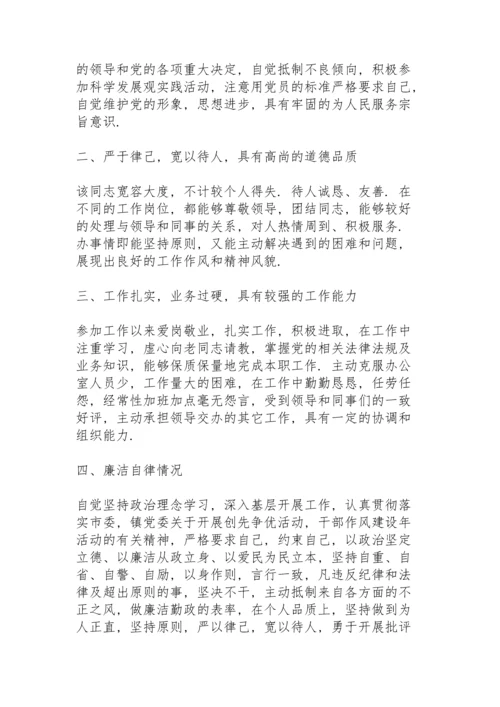 的领导和党的各项重大决定，自觉抵制不良倾向，积极参加科学发展观实践活动，注意用党员的标准严格要求自己，自觉维护党的形象，思想进步，具有牢固的为人民服务宗旨意识.

二、严于律己，宽以待人，具有高尚的道德品质

该同志宽容大度，不计较个人得失. 待人诚恳、友善. 在不同的工作岗位，都能够尊敬领导，团结同志，能够较好的处理与领导和同事的关系，对人热情周到、积极服务. 办事情即能坚持原则，又能主动解决遇到的困难和问题，展现出良好的工作作风和精神风貌.

三、工作扎实，业务过硬，具有较强的工作能力

参加工作以来爱岗敬业，扎实工作，积极进取，在工作中注重学习，虚心向老同志请教，掌握党的相关法律法规及业务知识，能够保质保量地完成本职工作. 主动克服办公室人员少，工作量大的困难，在工作中勤勤恳恳，任劳任怨，经常性加班加点毫无怨言，受到领导和同事们的一致好评，主动承担领导交办的其它工作，具有一定的协调和组织能力.

四、廉洁自律情况

自觉坚持政治理念学习，深入基层开展工作，认真贯彻落实市委，镇党委关于开展创先争优活动，干部作风建设年活动的有关精神，严格要求自己，约束自己，以政治坚定立德、以廉洁从政立身、以爱民为民立本，坚持自重、自省、自警、自励，以身作则，言行一致，凡违反纪律和法律及超出原则的事，坚决不干，主动抵制来自各方面的不正之风，做廉洁勤政的表率，在个人品质上，坚持做到为人正直，坚持原则，严以律己，宽以待人，勇于开展批评